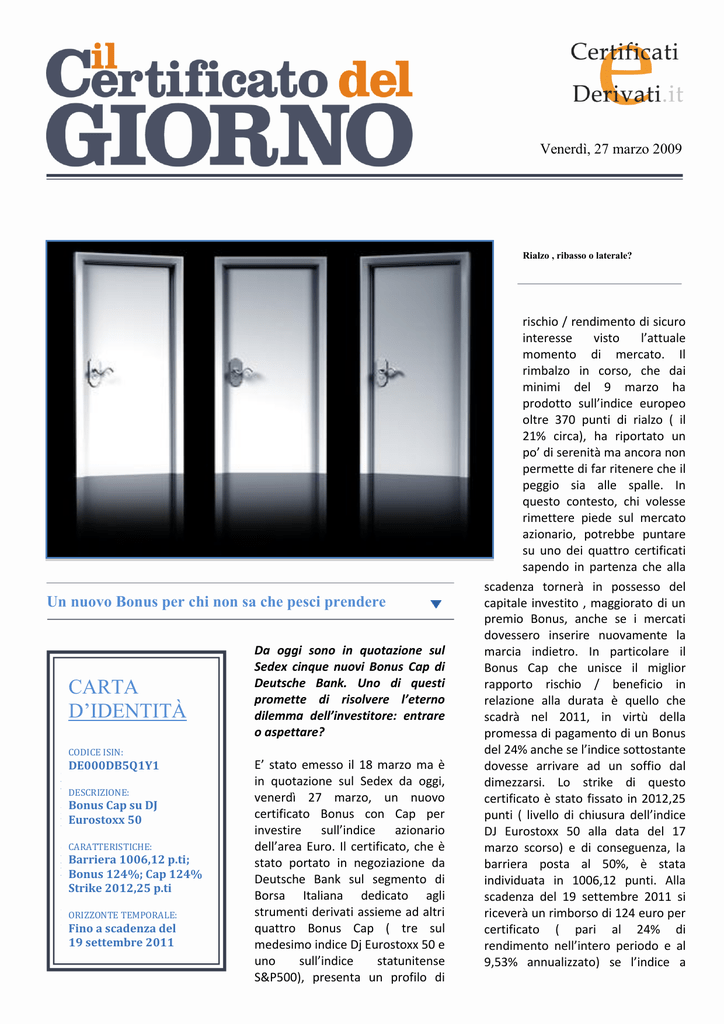 il Certificato del GIORNO

Certificati e Derivati.it

Venerdì, 27 marzo 2009

Rialzo , ribasso o laterale?

Un nuovo Bonus per chi non sa che pesci prendere

CARTA D'IDENTITÀ

CODICE ISIN:
DE000DB5Q1Y1

DESCRIZIONE:
Bonus Cap su DJ Eurostoxx 50

CARATTERISTICHE:
Barriera 1006,12 p.ti;
Bonus 124%; Cap 124%
Strike 2012,25 p.ti

ORIZZONTE TEMPORALE:
Fino a scadenza del 19 settembre 2011

Da oggi sono in quotazione sul Sedex cinque nuovi Bonus Cap di Deutsche Bank. Uno di questi promette di risolvere l'eterno dilemma dell'investitore: entrare o aspettare?

E' stato emesso il 18 marzo ma è in quotazione sul Sedex da oggi, venerdì 27 marzo, un nuovo certificato Bonus con Cap per investire sull'indice azionario dell'area Euro. Il certificato, che è stato portato in negoziazione da Deutsche Bank sul segmento di Borsa Italiana dedicato agli strumenti derivati assieme ad altri quattro Bonus Cap ( tre sul medesimo indice Dj Eurostoxx 50 e uno sull'indice statunitense S&P500), presenta un profilo di rischio / rendimento di sicuro interesse visto l'attuale momento di mercato. Il rimbalzo in corso, che dai minimi del 9 marzo ha prodotto sull'indice europeo oltre 370 punti di rialzo ( il 21% circa), ha riportato un po' di serenità ma ancora non permette di far ritenere che il peggio sia alle spalle. In questo contesto, chi volesse rimettere piede sul mercato azionario, potrebbe puntare su uno dei quattro certificati sapendo in partenza che alla scadenza tornerà in possesso del capitale investito , maggiorato di un premio Bonus, anche se i mercati dovessero inserire nuovamente la marcia indietro. In particolare il Bonus Cap che unisce il miglior rapporto rischio / beneficio in relazione alla durata è quello che scadrà nel 2011, in virtù della promessa di pagamento di un Bonus del 24% anche se l'indice sottostante dovesse arrivare ad un soffio dal dimezzarsi. Lo strike di questo certificato è stato fissato in 2012,25 punti ( livello di chiusura dell'indice DJ Eurostoxx 50 alla data del 17 marzo scorso) e di conseguenza, la barriera posta al 50%, è stata individuata in 1006,12 punti. Alla scadenza del 19 settembre 2011 si riceverà un rimborso di 124 euro per certificato ( pari al 24% di rendimento nell'intero periodo e al 9,53% annualizzato) se l'indice a